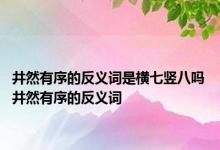 井然有序的反义词是横七竖八吗 井然有序的反义词